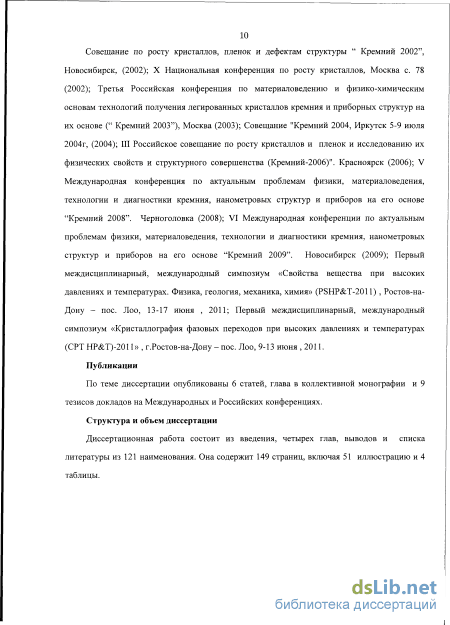 10

Совещание по росту кристаллов, пленок и дефектам структуры " Кремний 2002", Новосибирск, (2002); X Национальная конференция по росту кристаллов, Москва с. 78 (2002); Третья Российская конференция по материаловедению и физико-химическим основам технологий получения легированных кристаллов кремния и приборных структур на их основе (" Кремний 2003"), Москва (2003); Совещание "Кремний 2004, Иркутск 5-9 июля 2004г, (2004); III Российское совещание по росту кристаллов и пленок и исследованию их физических свойств и структурного совершенства (Кремний-2006)". Красноярск (2006); V Международная конференция по актуальным проблемам физики, материаловедения, технологии и диагностики кремния, нанометровых структур и приборов на его основе "Кремний 2008". Черноголовка (2008); VI Международная конференции по актуальным проблемам физики, материаловедения, технологии и диагностики кремния, нанометровых структур и приборов на его основе "Кремний 2009". Новосибирск (2009); Первый междисциплинарный, международный симпозиум «Свойства вещества при высоких давлениях и температурах. Физика, геология, механика, химия» (PSHP&T-2011) , Ростов-на-Дону – пос. Лоо, 13-17 июня , 2011; Первый междисциплинарный, международный симпозиум «Кристаллография фазовых переходов при высоких давлениях и температурах (CPT HP&T)-2011» , г.Ростов-на-Дону – пос. Лоо, 9-13 июня , 2011.

Публикации

По теме диссертации опубликованы 6 статей, глава в коллективной монографии и 9 тезисов докладов на Международных и Российских конференциях.

Структура и объем диссертации

Диссертационная работа состоит из введения, четырех глав, выводов и списка литературы из 121 наименования. Она содержит 149 страниц, включая 51 иллюстрацию и 4 таблицы.

dsLib.net
библиотека диссертаций